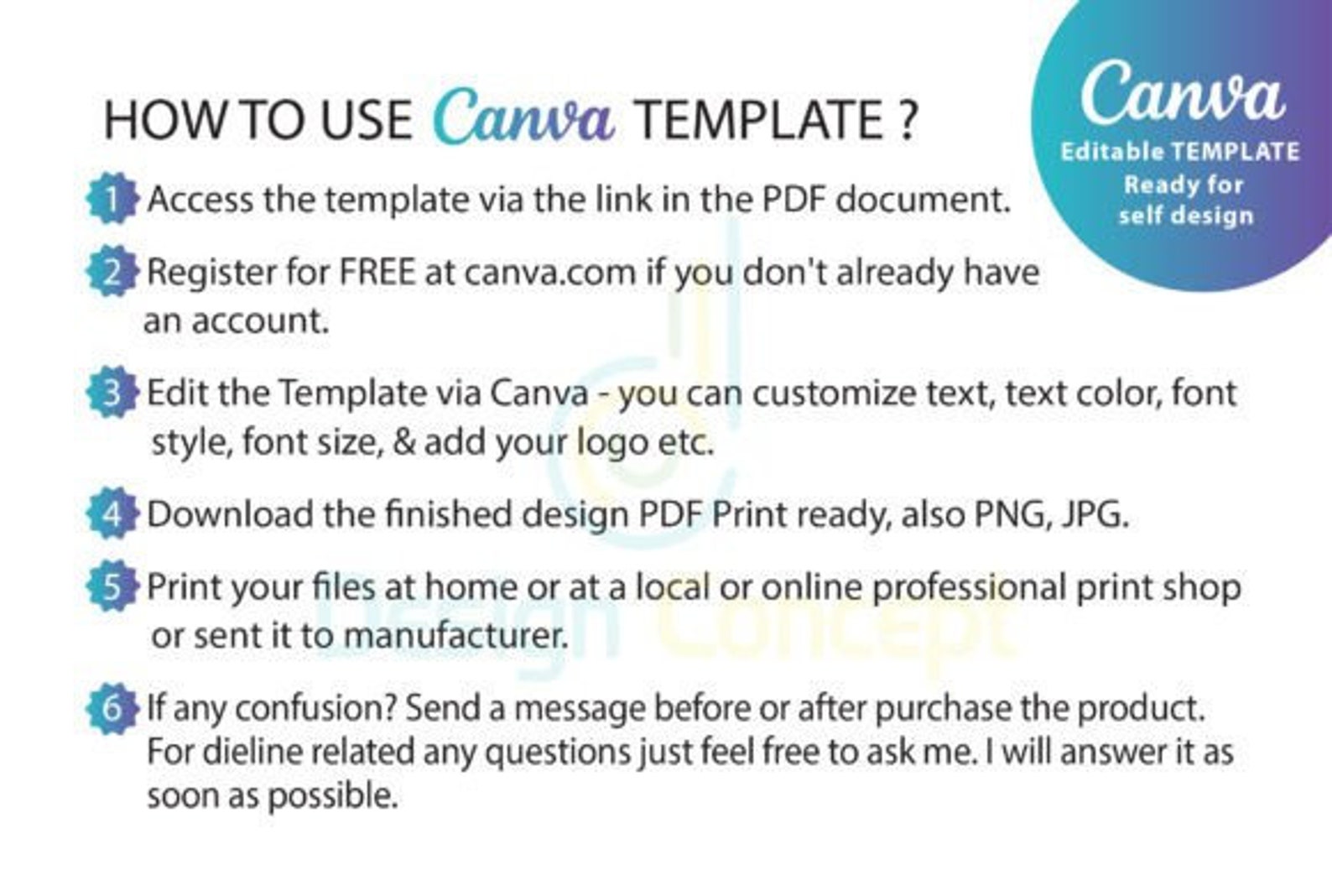 HOW TO USE Canva TEMPLATE ?

Canva
Editable TEMPLATE
Ready for
self design

1 Access the template via the link in the PDF document.

2 Register for FREE at canva.com if you don't already have an account.

3 Edit the Template via Canva - you can customize text, text color, font style, font size, & add your logo etc.

4 Download the finished design PDF Print ready, also PNG, JPG.

5 Print your files at home or at a local or online professional print shop or sent it to manufacturer.

6 If any confusion? Send a message before or after purchase the product. For dieline related any questions just feel free to ask me. I will answer it as soon as possible.

Design Concept